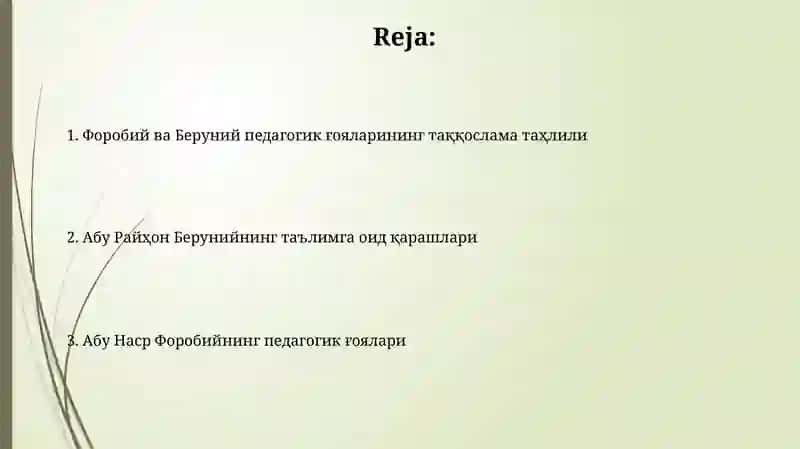 Reja:

1. Форобий ва Беруний педагогик ғояларининг таққослама таҳлили

2. Абу Райҳон Берунийнинг таълимга оид қарашлари

3. Абу Наср Форобийнинг педагогик ғоялари